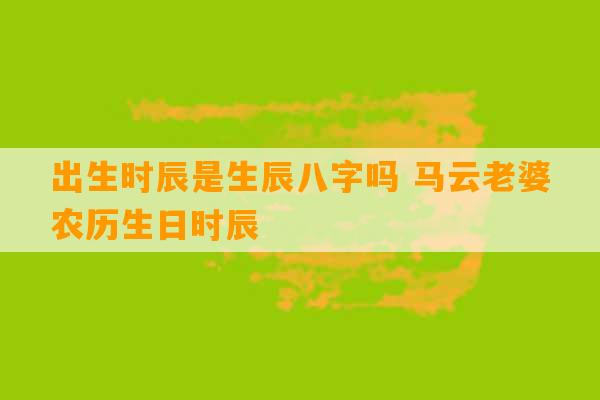 出生时辰是生辰八字吗 马云老婆农历生日时辰